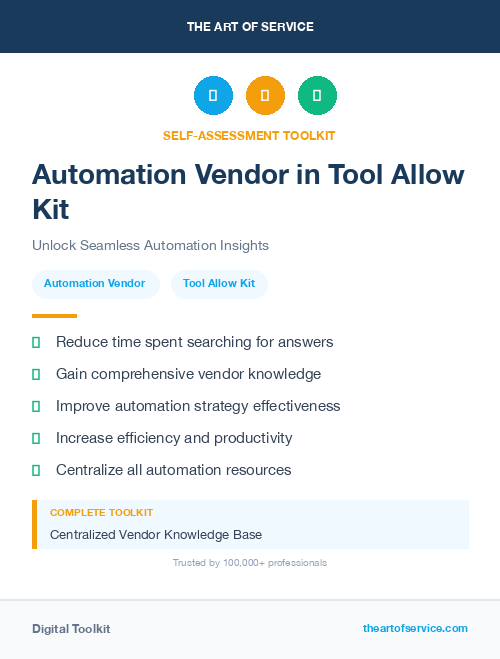 THE ART OF SERVICE

SELF-ASSESSMENT TOOLKIT

Automation Vendor in Tool Allow Kit

Unlock Seamless Automation Insights

Automation Vendor

Tool Allow Kit

Reduce time spent searching for answers

Gain comprehensive vendor knowledge

Improve automation strategy effectiveness

Increase efficiency and productivity

Centralize all automation resources

COMPLETE TOOLKIT

Centralized Vendor Knowledge Base

Trusted by 100,000+ professionals

Digital Toolkit

theartofservice.com